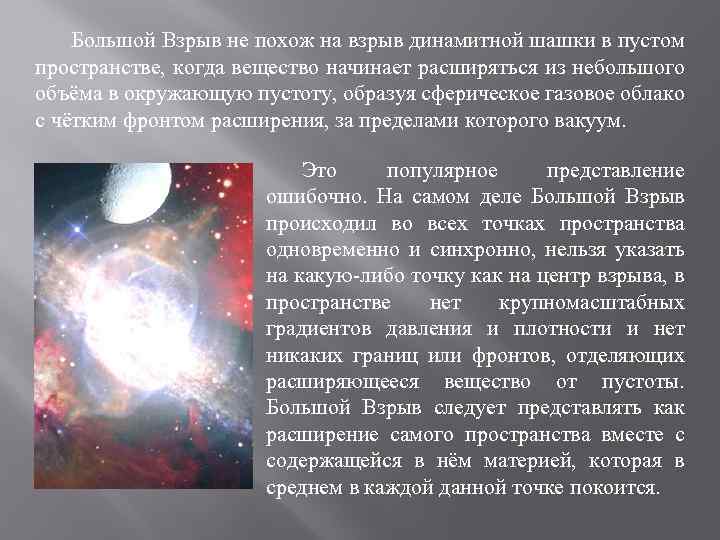 Большой Взрыв не похож на взрыв динамитной шашки в пустом пространстве, когда вещество начинает расширяться из небольшого объёма в окружающую пустоту, образуя сферическое газовое облако с чётким фронтом расширения, за пределами которого вакуум.

Это популярное представление ошибочно. На самом деле Большой Взрыв происходил во всех точках пространства одновременно и синхронно, нельзя указать на какую-либо точку как на центр взрыва, в пространстве нет крупномасштабных градиентов давления и плотности и нет никаких границ или фронтов, отделяющих расширяющееся вещество от пустоты. Большой Взрыв следует представлять как расширение самого пространства вместе с содержащейся в нём материей, которая в среднем в каждой данной точке покоится.